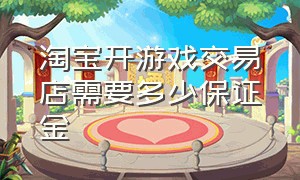 淘宝开游戏交易店需要多少保证金